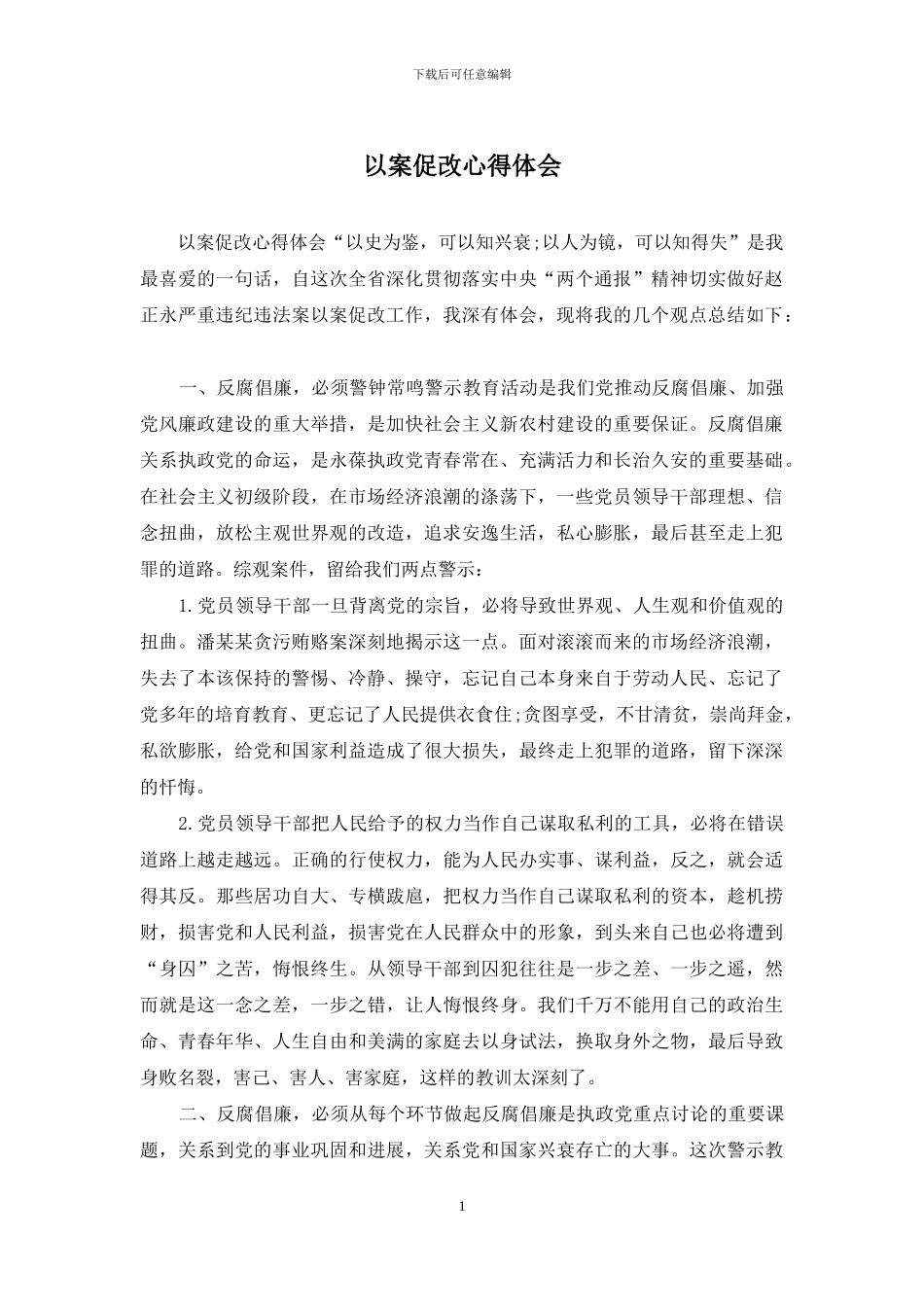 下载后可任意编辑

以案促改心得体会

以案促改心得体会“以史为鉴，可以知兴衰;以人为镜，可以知得失”是我最喜爱的一句话，自这次全省深化贯彻落实中央“两个通报”精神切实做好赵正永严重违纪违法案以案促改工作，我深有体会，现将我的几个观点总结如下：

一、反腐倡廉，必须警钟常鸣警示教育活动是我们党推动反腐倡廉、加强党风廉政建设的重大举措，是加快社会主义新农村建设的重要保证。反腐倡廉关系执政党的命运，是永葆执政党青春常在、充满活力和长治久安的重要基础。在社会主义初级阶段，在市场经济浪潮的涤荡下，一些党员领导干部理想、信念扭曲，放松主观世界观的改造，追求安逸生活，私心膨胀，最后甚至走上犯罪的道路。综观案件，留给我们两点警示：

1.党员领导干部一旦背离党的宗旨，必将导致世界观、人生观和价值观的扭曲。潘某某贪污贿赂案深刻地揭示这一点。面对滚滚而来的市场经济浪潮，失去了本该保持的警惕、冷静、操守，忘记自己本身来自于劳动人民、忘记了党多年的培育教育、更忘记了人民提供衣食住;贪图享受，不甘清贫，崇尚拜金，私欲膨胀，给党和国家利益造成了很大损失，最终走上犯罪的道路，留下深深的忏悔。

2.党员领导干部把人民给予的权力当作自己谋取私利的工具，必将在错误道路上越走越远。正确的行使权力，能为人民办实事、谋利益，反之，就会适得其反。那些居功自大、专横跋扈，把权力当作自己谋取私利的资本，趁机捞财，损害党和人民利益，损害党在人民群众中的形象，到头来自己也必将遭到“身囚”之苦，悔恨终生。从领导干部到囚犯往往是一步之差、一步之遥，然而就是这一念之差，一步之错，让人悔恨终身。我们千万不能用自己的政治生命、青春年华、人生自由和美满的家庭去以身试法，换取身外之物，最后导致身败名裂，害己、害人、害家庭，这样的教训太深刻了。

二、反腐倡廉，必须从每个环节做起反腐倡廉是执政党重点讨论的重要课题，关系到党的事业巩固和进展，关系党和国家兴衰存亡的大事。这次警示教

1